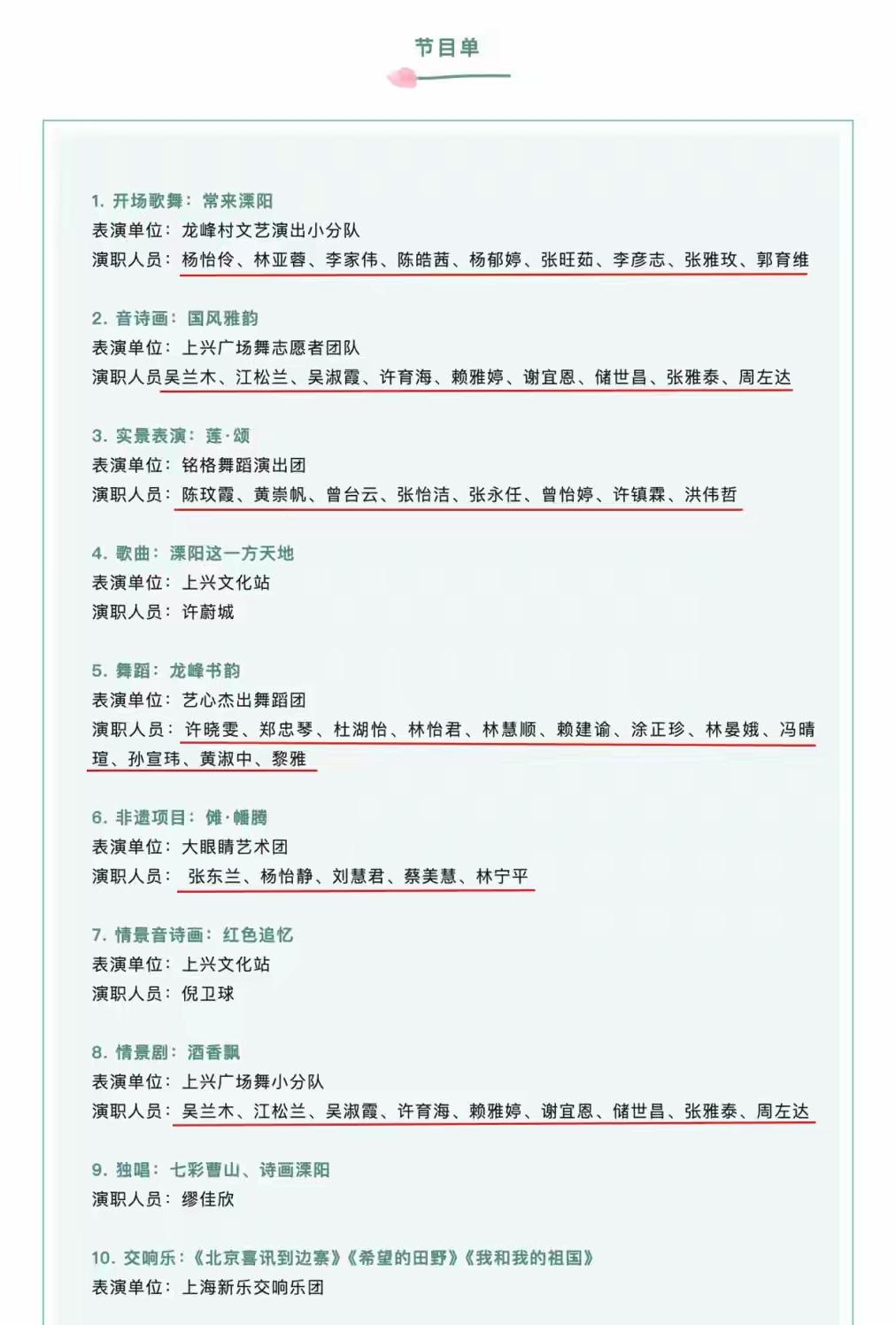 节目单

1. 开场歌舞：常来溧阳
表演单位：龙峰村文艺演出小分队
演职人员：杨怡伶、林亚蓉、李家伟、陈皓茜、杨郁婷、张旺茹、李彦志、张雅玫、郭育维

2. 音诗画：国风雅韵
表演单位：上兴广场舞志愿者团队
演职人员吴兰木、江松兰、吴淑霞、许育海、赖雅婷、谢宜恩、储世昌、张雅泰、周左达

3. 实景表演：莲·颂
表演单位：铭格舞蹈演出团
演职人员：陈玟霞、黄崇帆、曾台云、张怡洁、张永任、曾怡婷、许镇霖、洪伟哲

4. 歌曲：溧阳这一方天地
表演单位：上兴文化站
演职人员：许蔚城

5. 舞蹈：龙峰书韵
表演单位：艺心杰出舞蹈团
演职人员：许晓雯、郑忠琴、杜湖怡、林怡君、林慧顺、赖建谕、涂正珍、林晏娥、冯晴瑄、孙宣玮、黄淑中、黎雅

6. 非遗项目：傩·幡腾
表演单位：大眼睛艺术团
演职人员：张东兰、杨怡静、刘慧君、蔡美慧、林宁平

7. 情景音诗画：红色追忆
表演单位：上兴文化站
演职人员：倪卫球

8. 情景剧：酒香飘
表演单位：上兴广场舞小分队
演职人员：吴兰木、江松兰、吴淑霞、许育海、赖雅婷、谢宜恩、储世昌、张雅泰、周左达

9. 独唱：七彩曹山、诗画溧阳
演职人员：缪佳欣

10. 交响乐：《北京喜讯到边寨》《希望的田野》《我和我的祖国》
表演单位：上海新乐交响乐团